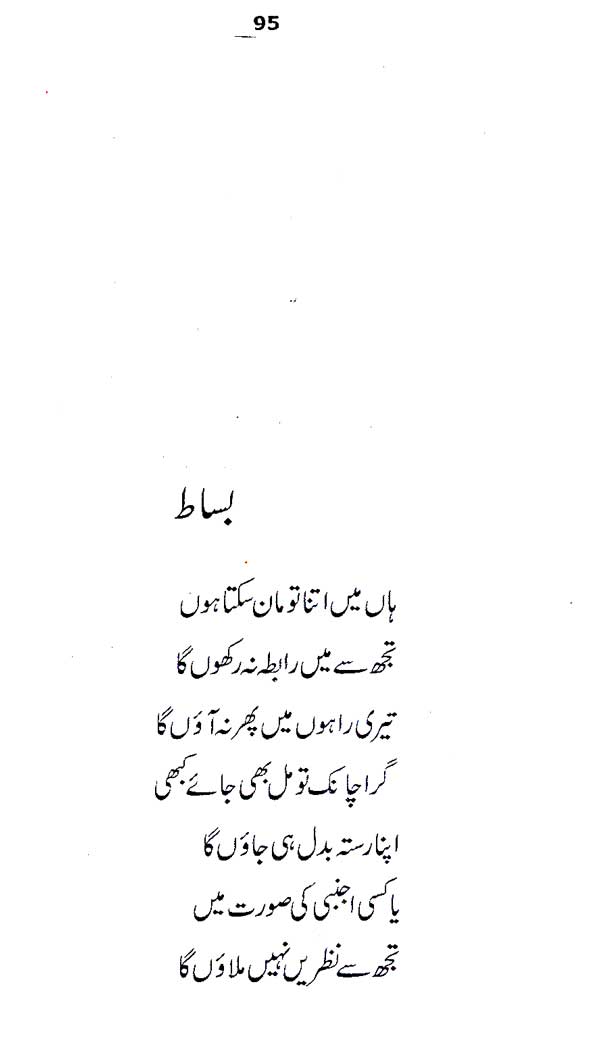 95

بساط

ہاں میں اتنا تو مان سکتا ہوں
تجھ سے میں رابطہ نہ رکھوں گا
تیری راہوں میں پھر نہ آؤں گا
گر اچانک تو مل بھی جائے کبھی
اپنا رستہ بدل ہی جاؤں گا
یا کسی اجنبی کی صورت میں
تجھ سے نظریں نہیں ملاؤں گا